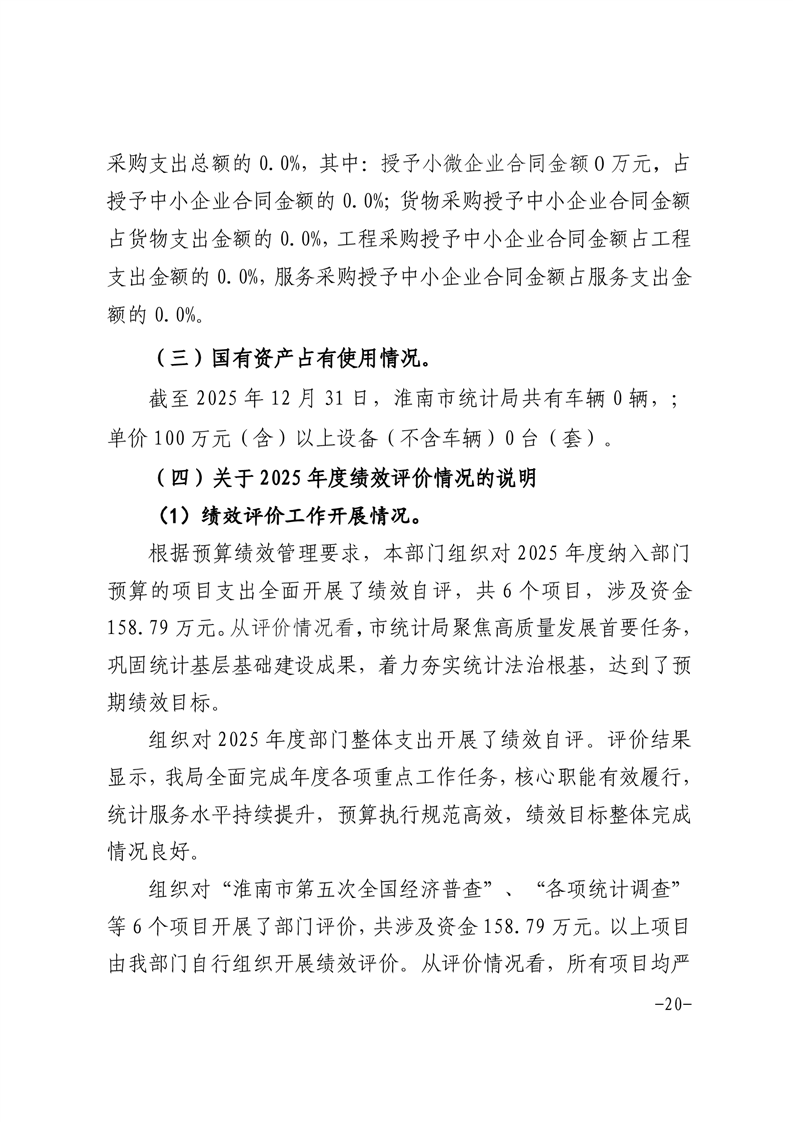 采购支出总额的 0.0%，其中：授予小微企业合同金额 0 万元，占授予中小企业合同金额的 0.0%；货物采购授予中小企业合同金额占货物支出金额的 0.0%，工程采购授予中小企业合同金额占工程支出金额的 0.0%，服务采购授予中小企业合同金额占服务支出金额的 0.0%。

（三）国有资产占有使用情况。

截至 2025 年 12 月 31 日，淮南市统计局共有车辆 0 辆，；单价 100 万元（含）以上设备（不含车辆）0 台（套）。

（四）关于 2025 年度绩效评价情况的说明

（1）绩效评价工作开展情况。

根据预算绩效管理要求，本部门组织对 2025 年度纳入部门预算的项目支出全面开展了绩效自评，共 6 个项目，涉及资金 158.79 万元。从评价情况看，市统计局聚焦高质量发展首要任务，巩固统计基层基础建设成果，着力夯实统计法治根基，达到了预期绩效目标。

组织对 2025 年度部门整体支出开展了绩效自评。评价结果显示，我局全面完成年度各项重点工作任务，核心职能有效履行，统计服务水平持续提升，预算执行规范高效，绩效目标整体完成情况良好。

组织对“淮南市第五次全国经济普查”、“各项统计调查”等 6 个项目开展了部门评价，共涉及资金 158.79 万元。以上项目由我部门自行组织开展绩效评价。从评价情况看，所有项目均严

-20-